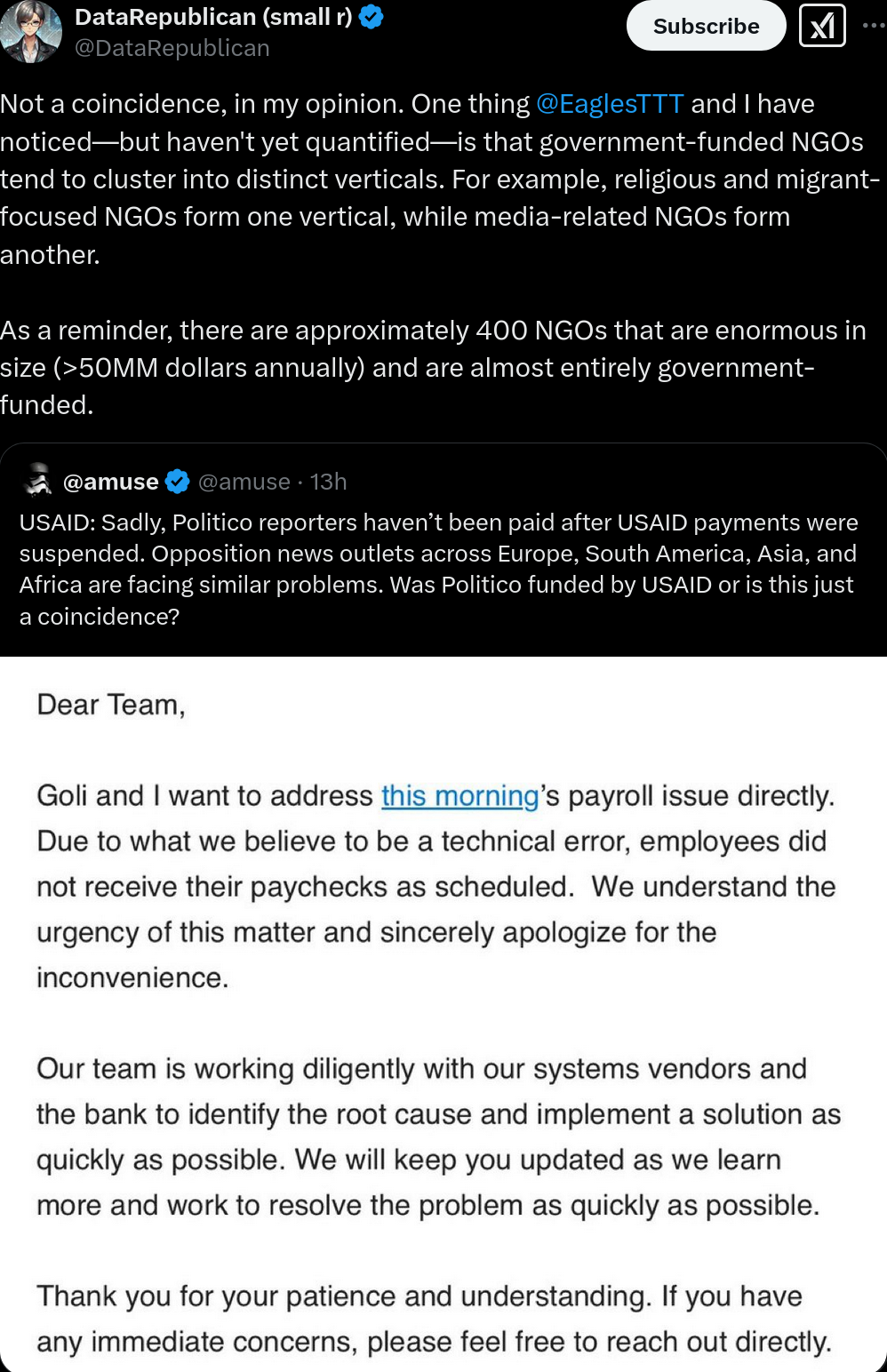 DataRepublican (small r)
@DataRepublican

Subscribe

Not a coincidence, in my opinion. One thing @EaglesTTT and I have noticed—but haven't yet quantified—is that government-funded NGOs tend to cluster into distinct verticals. For example, religious and migrant-focused NGOs form one vertical, while media-related NGOs form another.

As a reminder, there are approximately 400 NGOs that are enormous in size (>50MM dollars annually) and are almost entirely government-funded.

@amuse @amuse · 13h

USAID: Sadly, Politico reporters haven't been paid after USAID payments were suspended. Opposition news outlets across Europe, South America, Asia, and Africa are facing similar problems. Was Politico funded by USAID or is this just a coincidence?

Dear Team,

Goli and I want to address this morning's payroll issue directly. Due to what we believe to be a technical error, employees did not receive their paychecks as scheduled. We understand the urgency of this matter and sincerely apologize for the inconvenience.

Our team is working diligently with our systems vendors and the bank to identify the root cause and implement a solution as quickly as possible. We will keep you updated as we learn more and work to resolve the problem as quickly as possible.

Thank you for your patience and understanding. If you have any immediate concerns, please feel free to reach out directly.